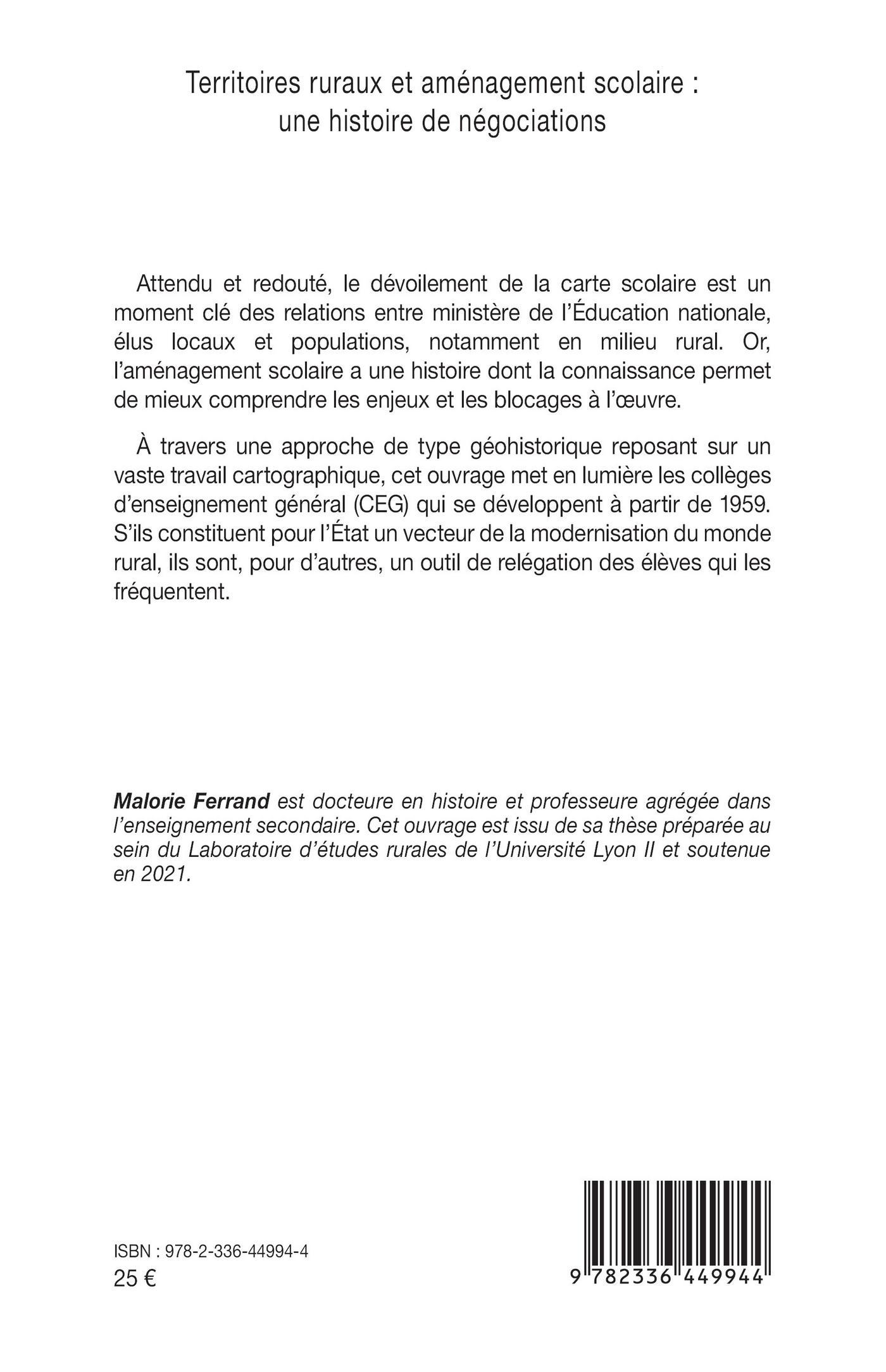 Territoires ruraux et aménagement scolaire : une histoire de négociations

Attendu et redouté, le dévoilement de la carte scolaire est un moment clé des relations entre ministère de l'Éducation nationale, élus locaux et populations, notamment en milieu rural. Or, l'aménagement scolaire a une histoire dont la connaissance permet de mieux comprendre les enjeux et les blocages à l'œuvre.

À travers une approche de type géohistorique reposant sur un vaste travail cartographique, cet ouvrage met en lumière les collèges d'enseignement général (CEG) qui se développent à partir de 1959. S'ils constituent pour l'État un vecteur de la modernisation du monde rural, ils sont, pour d'autres, un outil de relégation des élèves qui les fréquentent.

Malorie Ferrand est docteure en histoire et professeure agrégée dans l'enseignement secondaire. Cet ouvrage est issu de sa thèse préparée au sein du Laboratoire d'études rurales de l'Université Lyon II et soutenue en 2021.

ISBN : 978-2-336-44994-4
25 €

9 782336 449944